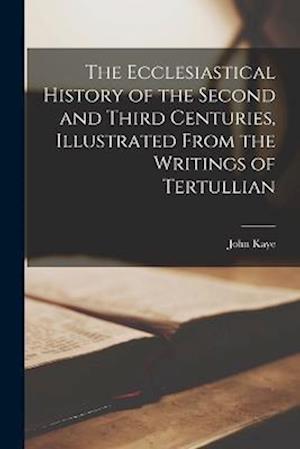 The Ecclesiastical History of the Second and Third Centuries, Illustrated From the Writings of Tertullian

John Kaye